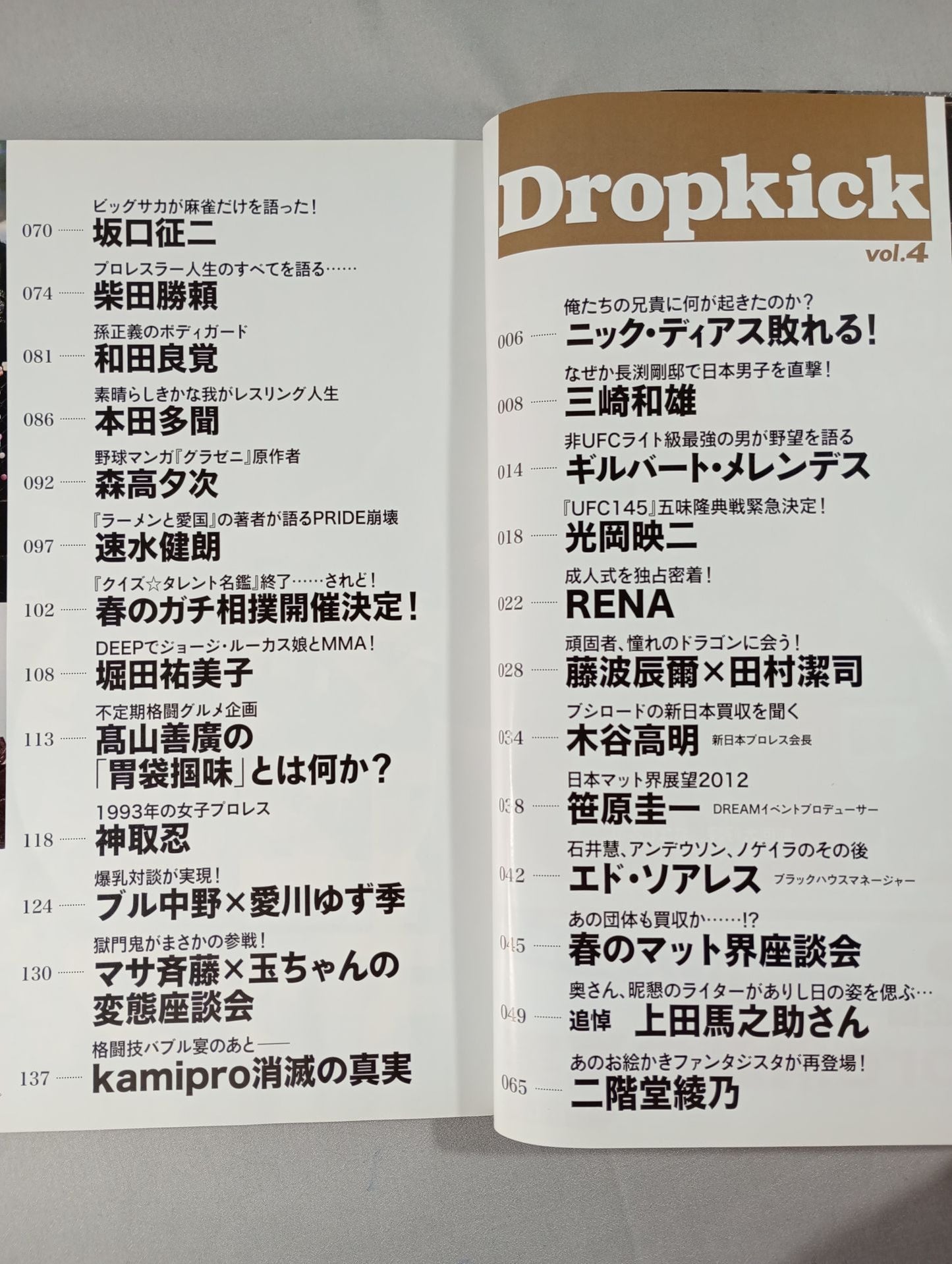 Dropkick
vol.4

俺たちの兄貴に何が起きたのか？
006 ニック・ディアス敗れる！

なぜか長渕剛邸で日本男子を直撃！
008 三崎和雄

非UFCライト級最強の男が野望を語る
014 ギルバート・メレンデス

『UFC145』五味隆典戦緊急決定！
018 光岡映二

成人式を独占密着！
022 RENA

頑固者、憧れのドラゴンに会う！
028 藤波辰爾×田村潔司

ブシロードの新日本買収を聞く
034 木谷高明 新日本プロレス会長

日本マット界展望2012
038 笹原圭一 DREAMイベントプロデューサー

石井慧、アンデウソン、ノゲイラのその後
042 エド・ソアレス ブラックハウスマネージャー

あの団体も買収か……!?
045 春のマット界座談会

奥さん、昵懇のライターがありし日の姿を偲ぶ…
049 追悼 上田馬之助さん

あのお絵かきファンタジスタが再登場！
065 二階堂綾乃

ビッグサカが麻雀だけを語った！
070 坂口征二

プロレスラー人生のすべてを語る……
074 柴田勝頼

孫正義のボディガード
081 和田良覚

素晴らしきかな我がレスリング人生
086 本田多聞

野球マンガ『グラゼニ』原作者
092 森高夕次

『ラーメンと愛国』の著者が語るPRIDE崩壊
097 速水健朗

『クイズ☆タレント名鑑』終了……されど！
102 春のガチ相撲開催決定！

DEEPでジョージ・ルーカス娘とMMA！
108 堀田祐美子

不定期格闘グルメ企画
113 髙山善廣の「胃袋掴味」とは何か？

1993年の女子プロレス
118 神取忍

爆乳対談が実現！
124 ブル中野×愛川ゆず季

獄門鬼がまさかの参戦！
130 マサ斉藤×玉ちゃんの変態座談会

格闘技バブル宴のあと——
137 kamipro消滅の真実